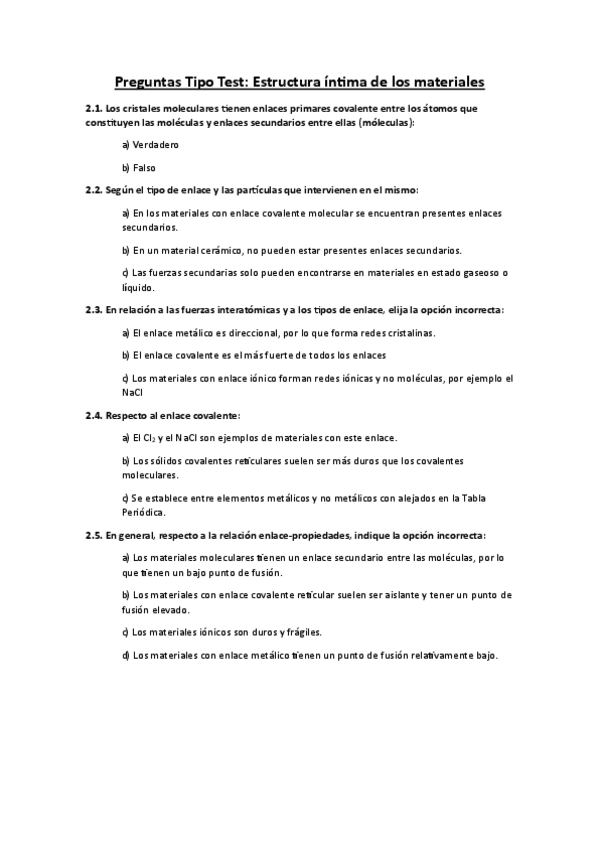 Preguntas Tipo Test: Estructura íntima de los materiales

2.1. Los cristales moleculares tienen enlaces primares covalente entre los átomos que constituyen las moléculas y enlaces secundarios entre ellas (móleculas):

a) Verdadero

b) Falso

2.2. Según el tipo de enlace y las partículas que intervienen en el mismo:

a) En los materiales con enlace covalente molecular se encuentran presentes enlaces secundarios.

b) En un material cerámico, no pueden estar presentes enlaces secundarios.

c) Las fuerzas secundarias solo pueden encontrarse en materiales en estado gaseoso o líquido.

2.3. En relación a las fuerzas interatómicas y a los tipos de enlace, elija la opción incorrecta:

a) El enlace metálico es direccional, por lo que forma redes cristalinas.

b) El enlace covalente es el más fuerte de todos los enlaces

c) Los materiales con enlace iónico forman redes iónicas y no moléculas, por ejemplo el NaCl

2.4. Respecto al enlace covalente:

a) El $Cl_2$ y el NaCl son ejemplos de materiales con este enlace.

b) Los sólidos covalentes reticulares suelen ser más duros que los covalentes moleculares.

c) Se establece entre elementos metálicos y no metálicos con alejados en la Tabla Periódica.

2.5. En general, respecto a la relación enlace-propiedades, indique la opción incorrecta:

a) Los materiales moleculares tienen un enlace secundario entre las moléculas, por lo que tienen un bajo punto de fusión.

b) Los materiales con enlace covalente reticular suelen ser aislante y tener un punto de fusión elevado.

c) Los materiales iónicos son duros y frágiles.

d) Los materiales con enlace metálico tienen un punto de fusión relativamente bajo.